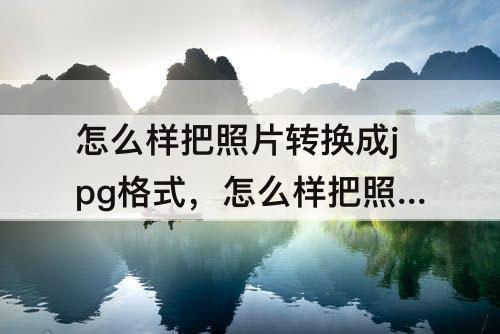 怎么样把照片转换成jpg格式，怎么样把照...